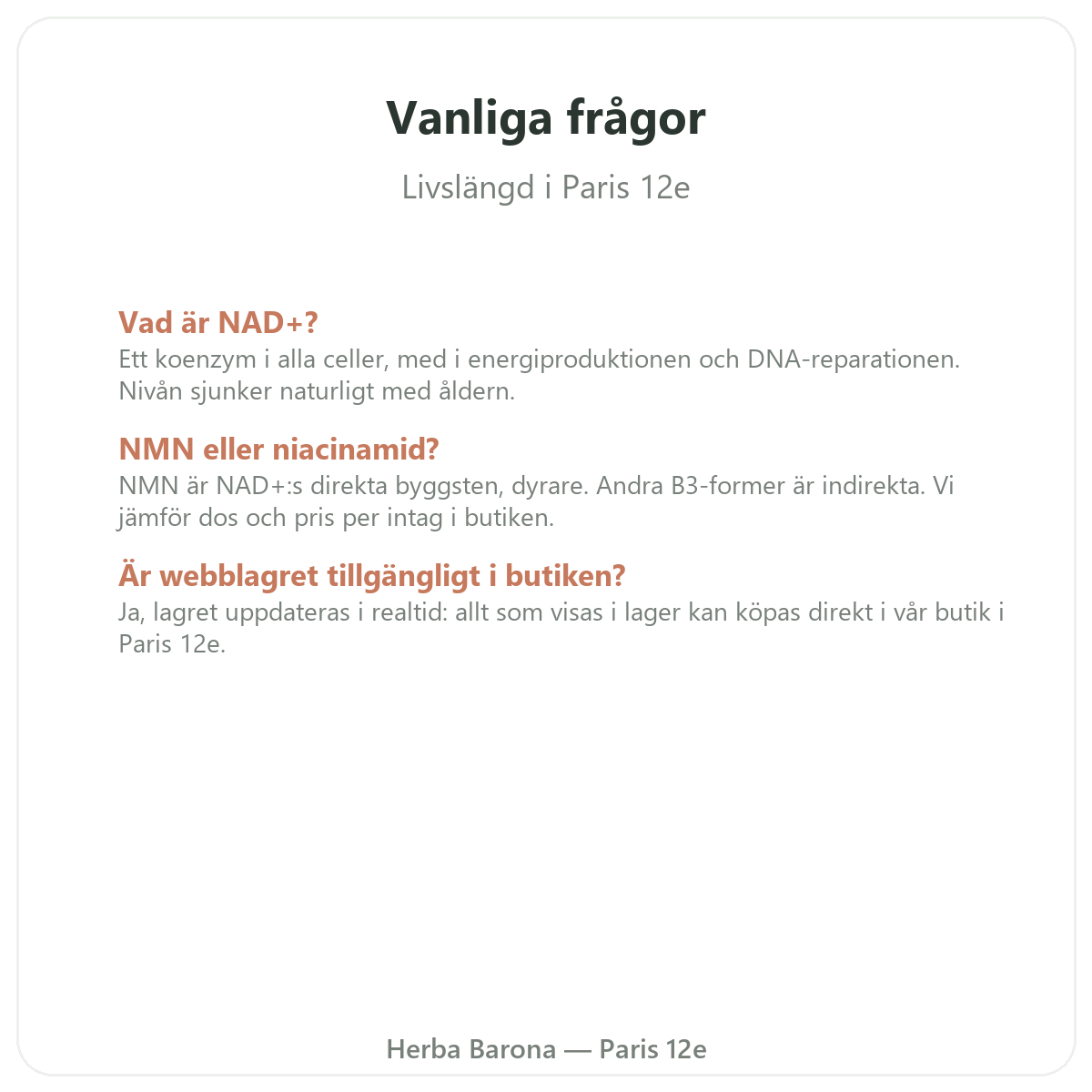 Vanliga frågor

Livslängd i Paris 12e

Vad är NAD+?
Ett koenzym i alla celler, med i energiproduktionen och DNA-reparationen. Nivån sjunker naturligt med åldern.

NMN eller niacinamid?
NMN är NAD+:s direkta byggsten, dyrare. Andra B3-former är indirekta. Vi jämför dos och pris per intag i butiken.

Är webblagret tillgängligt i butiken?
Ja, lagret uppdateras i realtid: allt som visas i lager kan köpas direkt i vår butik i Paris 12e.

Herba Barona — Paris 12e